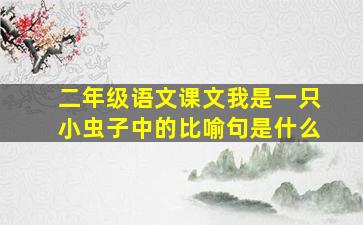 二年级语文课文我是一只小虫子中的比喻句是什么